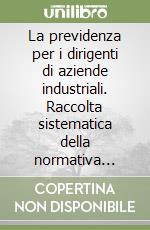 unilibro

La previdenza per i dirigenti di aziende industriali. Raccolta sistematica della normativa...

COPERTINA NON DISPONIBILE